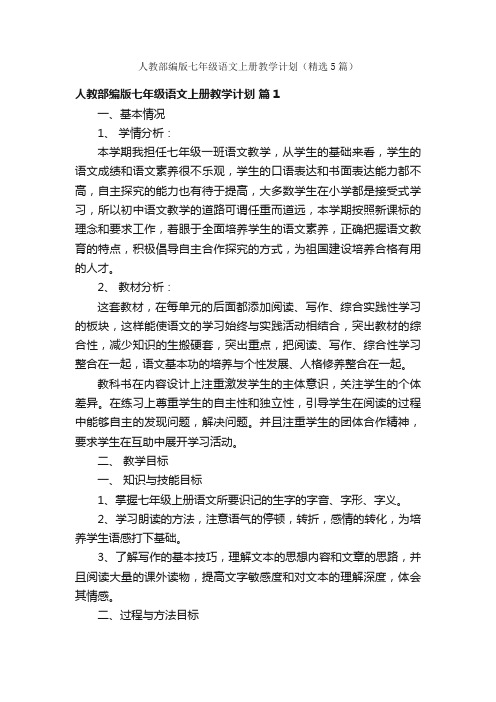 人教部编版七年级语文上册教学计划（精选5篇）

人教部编版七年级语文上册教学计划 篇1

一、基本情况

1、 学情分析：

本学期我担任七年级一班语文教学，从学生的基础来看，学生的语文成绩和语文素养很不乐观，学生的口语表达和书面表达能力都不高，自主探究的能力也有待于提高，大多数学生在小学都是接受式学习，所以初中语文教学的道路可谓任重而道远，本学期按照新课标的理念和要求工作，着眼于全面培养学生的语文素养，正确把握语文教育的特点，积极倡导自主合作探究的方式，为祖国建设培养合格有用的人才。

2、 教材分析：

这套教材，在每单元的后面都添加阅读、写作、综合实践性学习的板块，这样能使语文的学习始终与实践活动相结合，突出教材的综合性，减少知识的生搬硬套，突出重点，把阅读、写作、综合性学习整合在一起，语文基本功的培养与个性发展、人格修养整合在一起。

教科书在内容设计上注重激发学生的主体意识，关注学生的个体差异。在练习上尊重学生的自主性和独立性，引导学生在阅读的过程中能够自主的发现问题，解决问题。并且注重学生的团体合作精神，要求学生在互助中展开学习活动。

二、 教学目标

一、 知识与技能目标

1、掌握七年级上册语文所要识记的生字的字音、字形、字义。

2、学习朗读的方法，注意语气的停顿，转折，感情的转化，为培养学生语感打下基础。

3、了解写作的基本技巧，理解文本的思想内容和文章的思路，并且阅读大量的课外读物，提高文字敏感度和对文本的理解深度，体会其情感。

二、过程与方法目标